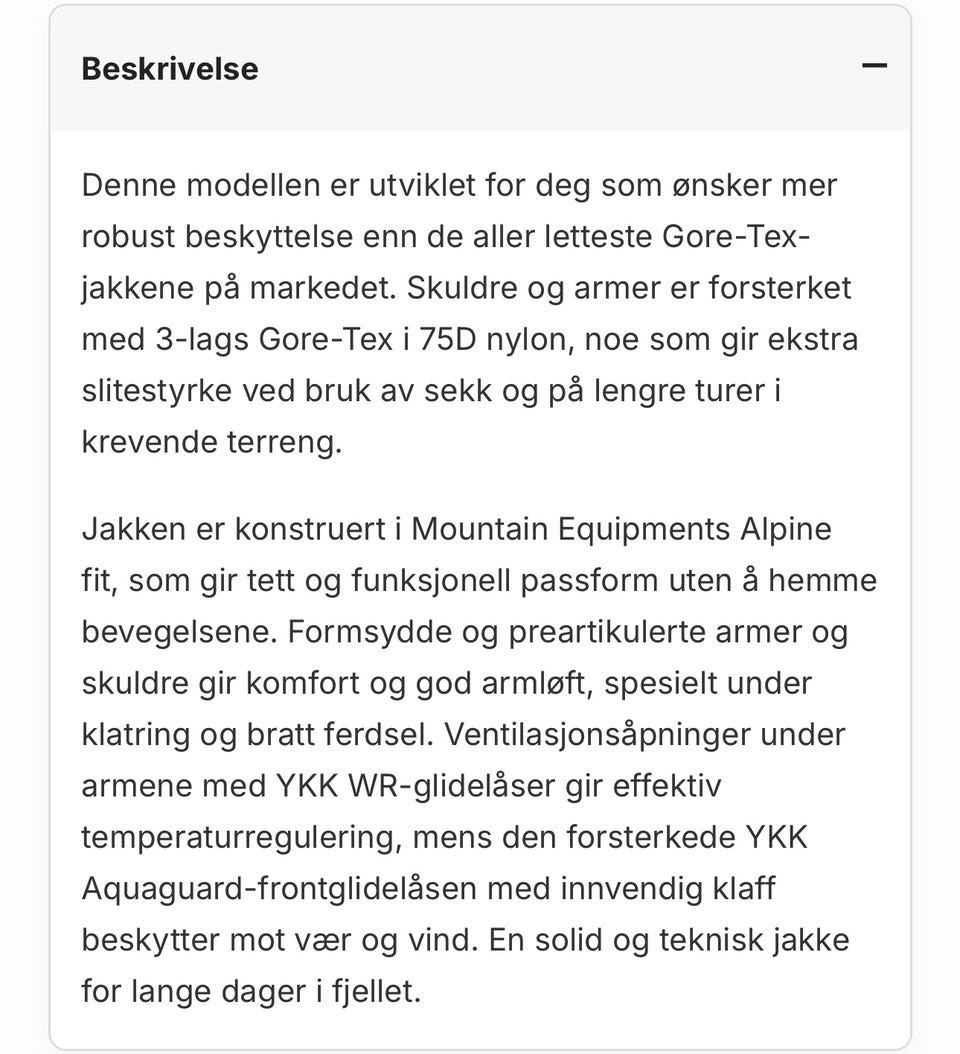 Beskrivelse

Denne modellen er utviklet for deg som ønsker mer robust beskyttelse enn de aller letteste Gore-Tex-jakkene på markedet. Skuldre og armer er forsterket med 3-lags Gore-Tex i 75D nylon, noe som gir ekstra slitestyrke ved bruk av sekk og på lengre turer i krevende terreng.

Jakken er konstruert i Mountain Equipments Alpine fit, som gir tett og funksjonell passform uten å hemme bevegelsene. Formsydde og preartikulerte armer og skuldre gir komfort og god armløft, spesielt under klatring og bratt ferdsel. Ventilasjonsåpninger under armene med YKK WR-glidelåser gir effektiv temperaturregulering, mens den forsterkede YKK Aquaguard-frontglidelåsen med innvendig klaff beskytter mot vær og vind. En solid og teknisk jakke for lange dager i fjellet.